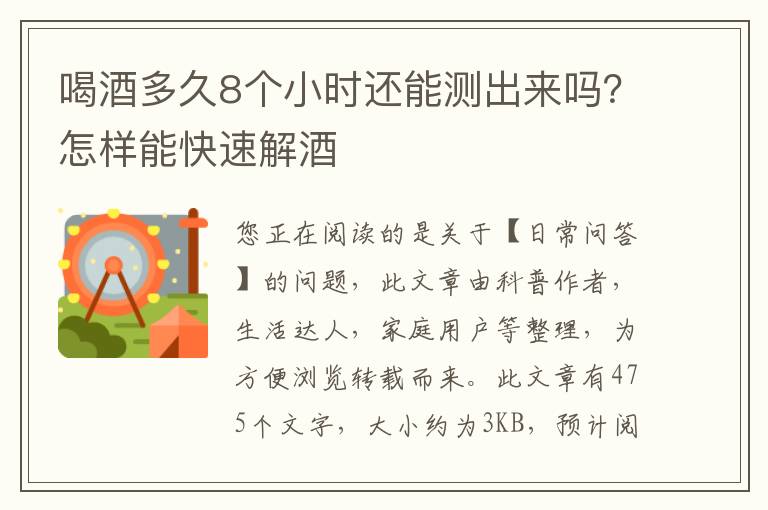 喝酒多久8个小时还能测出来吗?怎样能快速解酒

您正在阅读的是关于【日常问答】的问题，此文章由科普作者，生活达人，家庭用户等整理，为方便浏览转载而来。此文章有475个文字，大小约为3KB，预计阅